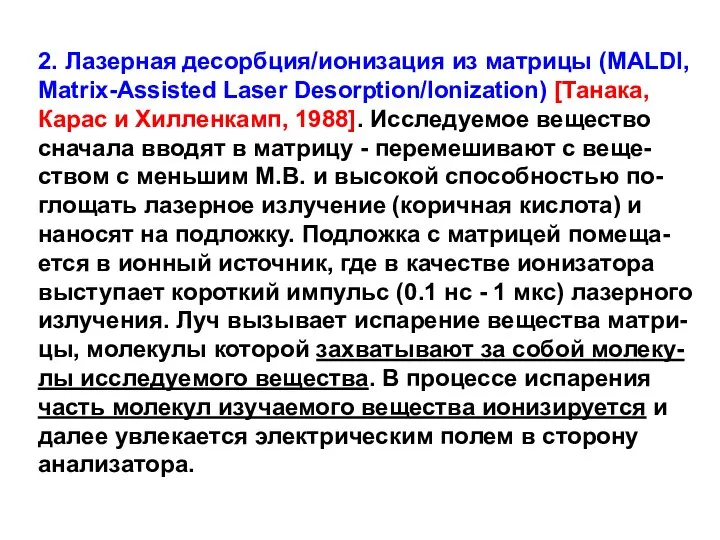 2. Лазерная десорбция/ионизация из матрицы (MALDI, Matrix-Assisted Laser Desorption/Ionization) [Танака, Карас и Хилленкамп, 1988]. Исследуемое вещество сначала вводят в матрицу - перемешивают с веществом с меньшим М.В. и высокой способностью поглощать лазерное излучение (коричная кислота) и наносят на подложку. Подложка с матрицей помещается в ионный источник, где в качестве ионизатора выступает короткий импульс (0.1 нс - 1 мкс) лазерного излучения. Луч вызывает испарение вещества матрицы, молекулы которой захватывают за собой молекулы исследуемого вещества. В процессе испарения часть молекул изучаемого вещества ионизируется и далее увлекается электрическим полем в сторону анализатора.